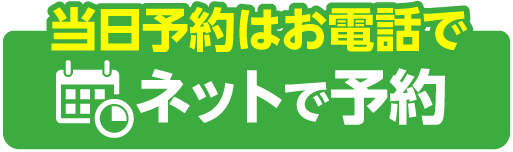 当日予約はお電話で

ネットで予約